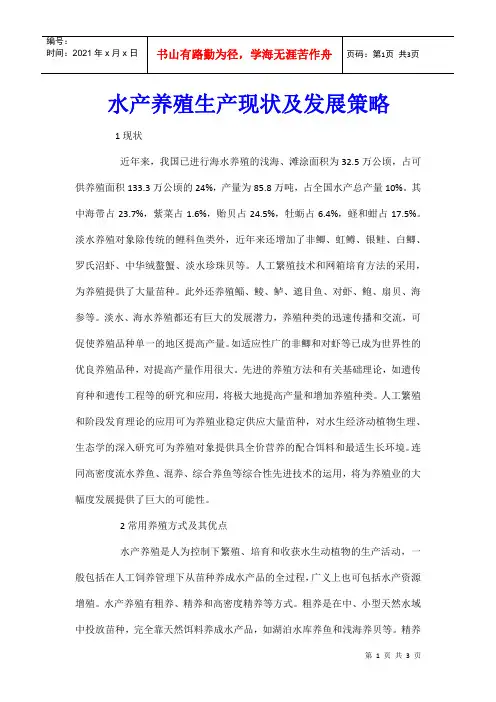 编号：
时间：2021 年 x 月 x 日

书山有路勤为径，学海无涯苦作舟

页码：第1页 共3页

水产养殖生产现状及发展策略

1 现状

近年来，我国已进行海水养殖的浅海、滩涂面积为 32.5 万公顷，占可供养殖面积 133.3 万公顷的 24%，产量为 85.8 万吨，占全国水产总产量 10%。其中海带占 23.7%，紫菜占 1.6%，贻贝占 24.5%，牡蛎占 6.4%，蛏和蚶占 17.5%。淡水养殖对象除传统的鲤科鱼类外，近年来还增加了非鲫、虹鳟、银鲑、白鲫、罗氏沼虾、中华绒螯蟹、淡水珍珠贝等。人工繁殖技术和网箱培育方法的采用，为养殖提供了大量苗种。此外还养殖鲻、鲮、鲈、遮目鱼、对虾、鲍、扇贝、海参等。淡水、海水养殖都还有巨大的发展潜力，养殖种类的迅速传播和交流，可促使养殖品种单一的地区提高产量。如适应性广的非鲫和对虾等已成为世界性的优良养殖品种，对提高产量作用很大。先进的养殖方法和有关基础理论，如遗传育种和遗传工程等的研究和应用，将极大地提高产量和增加养殖种类。人工繁殖和阶段发育理论的应用可为养殖业稳定供应大量苗种，对水生经济动植物生理、生态学的深入研究可为养殖对象提供具全价营养的配合饵料和最适生长环境。连同高密度流水养鱼、混养、综合养鱼等综合性先进技术的运用，将为养殖业的大幅度发展提供了巨大的可能性。

2 常用养殖方式及其优点

水产养殖是人为控制下繁殖、培育和收获水生动植物的生产活动，一般包括在人工饲养管理下从苗种养成水产品的全过程，广义上也可包括水产资源增殖。水产养殖有粗养、精养和高密度精养等方式。粗养是在中、小型天然水域中投放苗种，完全靠天然饵料养成水产品，如湖泊水库养鱼和浅海养贝等。精养

第 1 页 共 3 页